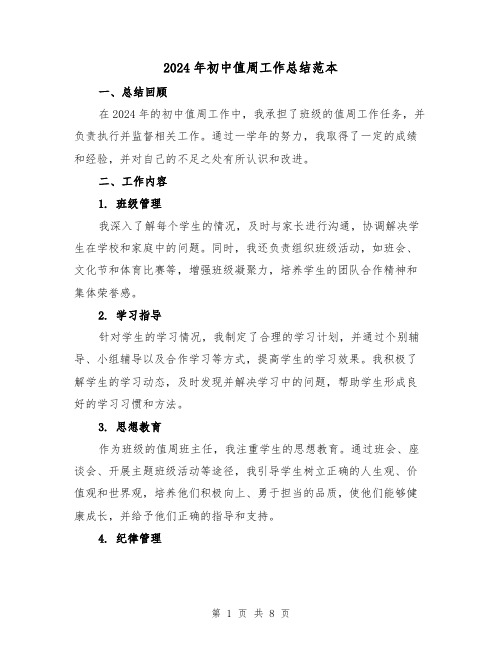 2024年初中值周工作总结范本

一、总结回顾

在2024年的初中值周工作中，我承担了班级的值周工作任务，并负责执行并监督相关工作。通过一学年的努力，我取得了一定的成绩和经验，并对自己的不足之处有所认识和改进。

二、工作内容

1. 班级管理

我深入了解每个学生的情况，及时与家长进行沟通，协调解决学生在学校和家庭中的问题。同时，我还负责组织班级活动，如班会、文化节和体育比赛等，增强班级凝聚力，培养学生的团队合作精神和集体荣誉感。

2. 学习指导

针对学生的学习情况，我制定了合理的学习计划，并通过个别辅导、小组辅导以及合作学习等方式，提高学生的学习效果。我积极了解学生的学习动态，及时发现并解决学习中的问题，帮助学生形成良好的学习习惯和方法。

3. 思想教育

作为班级的值周班主任，我注重学生的思想教育。通过班会、座谈会、开展主题班级活动等途径，我引导学生树立正确的人生观、价值观和世界观，培养他们积极向上、勇于担当的品质，使他们能够健康成长，并给予他们正确的指导和支持。

4. 纪律管理

第 1 页 共 8 页